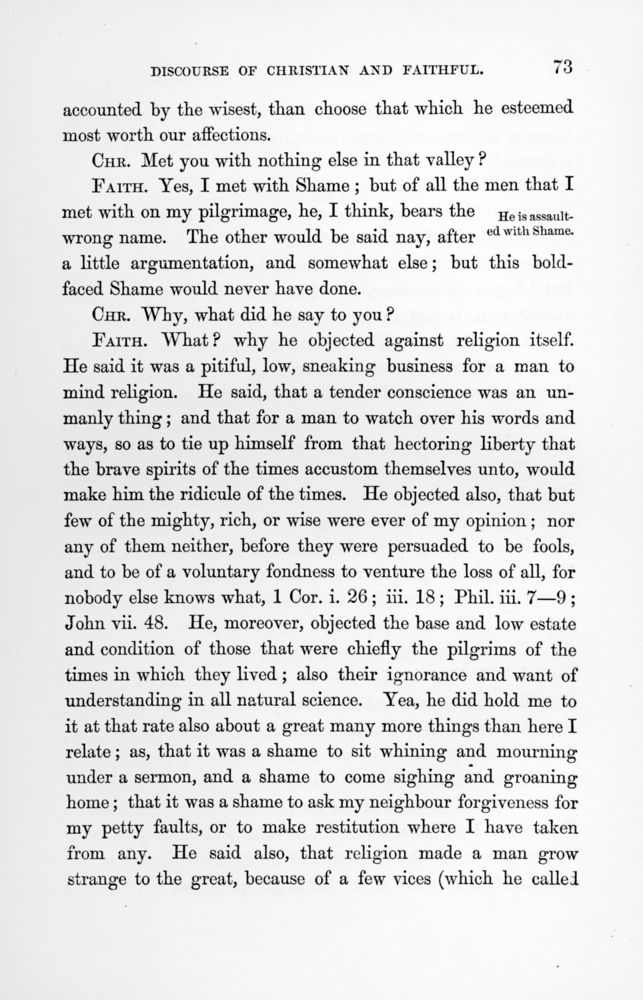 DISCOURSE OF CHRISTIAN AND FAITHFUL. 73

accounted by the wisest, than choose that which he esteemed most worth our affections.

CHR. Met you with nothing else in that valley?

FAITH. Yes, I met with Shame; but of all the men that I met with on my pilgrimage, he, I think, bears the wrong name. The other would be said nay, after a little argumentation, and somewhat else; but this bold-faced Shame would never have done.

He is assaulted with Shame.

CHR. Why, what did he say to you?

FAITH. What? why he objected against religion itself. He said it was a pitiful, low, sneaking business for a man to mind religion. He said, that a tender conscience was an unmanly thing; and that for a man to watch over his words and ways, so as to tie up himself from that hectoring liberty that the brave spirits of the times accustom themselves unto, would make him the ridicule of the times. He objected also, that but few of the mighty, rich, or wise were ever of my opinion; nor any of them neither, before they were persuaded to be fools, and to be of a voluntary fondness to venture the loss of all, for nobody else knows what, 1 Cor. i. 26; iii. 18; Phil. iii. 7—9; John vii. 48. He, moreover, objected the base and low estate and condition of those that were chiefly the pilgrims of the times in which they lived; also their ignorance and want of understanding in all natural science. Yea, he did hold me to it at that rate also about a great many more things than here I relate; as, that it was a shame to sit whining and mourning under a sermon, and a shame to come sighing and groaning home; that it was a shame to ask my neighbour forgiveness for my petty faults, or to make restitution where I have taken from any. He said also, that religion made a man grow strange to the great, because of a few vices (which he called